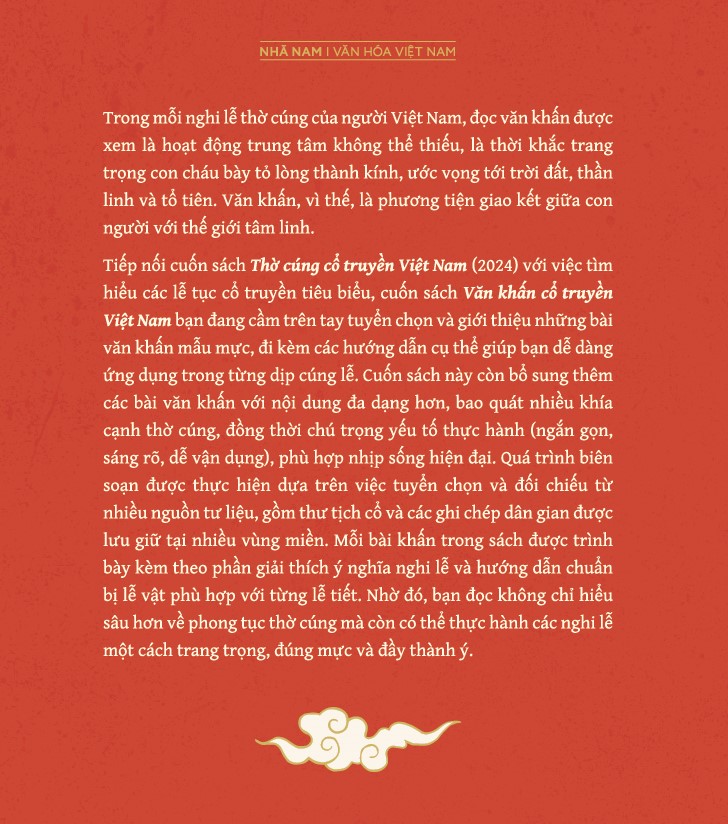 NHÃ NAM I VĂN HÓA VIỆT NAM

Trong mỗi nghi lễ thờ cúng của người Việt Nam, đọc văn khấn được xem là hoạt động trung tâm không thể thiếu, là thời khắc trang trọng con cháu bày tỏ lòng thành kính, ước vọng tới trời đất, thần linh và tổ tiên. Văn khấn, vì thế, là phương tiện giao kết giữa con người với thế giới tâm linh.

Tiếp nối cuốn sách Thờ cúng cổ truyền Việt Nam (2024) với việc tìm hiểu các lễ tục cổ truyền tiêu biểu, cuốn sách Văn khấn cổ truyền Việt Nam bạn đang cầm trên tay tuyển chọn và giới thiệu những bài văn khấn mẫu mực, đi kèm các hướng dẫn cụ thể giúp bạn dễ dàng ứng dụng trong từng dịp cúng lễ. Cuốn sách này còn bổ sung thêm các bài văn khấn với nội dung đa dạng hơn, bao quát nhiều khía cạnh thờ cúng, đồng thời chú trọng yếu tố thực hành (ngắn gọn, sáng rõ, dễ vận dụng), phù hợp nhịp sống hiện đại. Quá trình biên soạn được thực hiện dựa trên việc tuyển chọn và đối chiếu từ nhiều nguồn tư liệu, gồm thư tịch cổ và các ghi chép dân gian được lưu giữ tại nhiều vùng miền. Mỗi bài khấn trong sách được trình bày kèm theo phần giải thích ý nghĩa nghi lễ và hướng dẫn chuẩn bị lễ vật phù hợp với từng lễ tiết. Nhờ đó, bạn đọc không chỉ hiểu sâu hơn về phong tục thờ cúng mà còn có thể thực hành các nghi lễ một cách trang trọng, đúng mực và đầy thành ý.